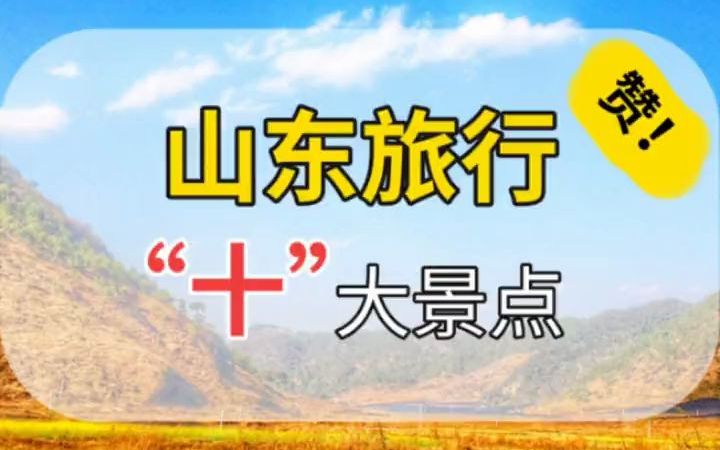 山东旅行

赞！

“十”大景点